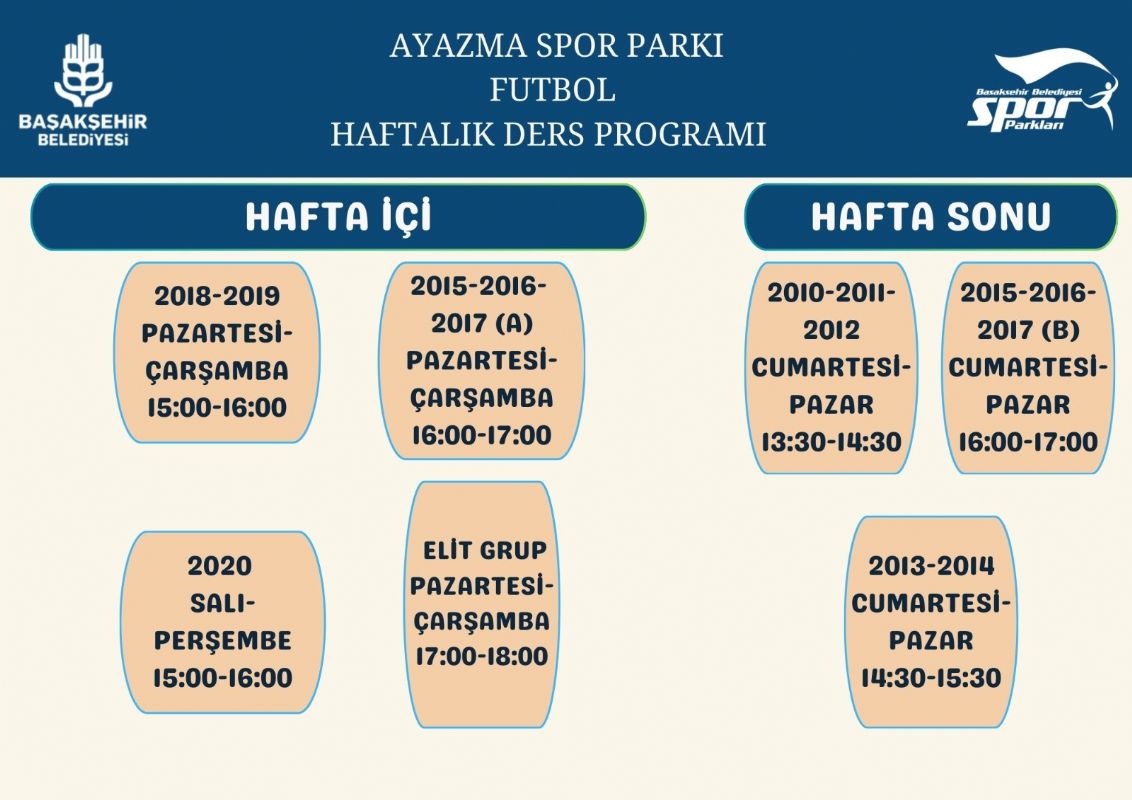 BAŞAKŞEHİR BELEDİYESİ

AYAZMA SPOR PARKI
FUTBOL
HAFTALIK DERS PROGRAMI

Başakşehir Belediyesi Spor Parkları

HAFTA İÇİ

2018-2019 PAZARTESİ-ÇARŞAMBA 15:00-16:00

2015-2016-2017 (A) PAZARTESİ-ÇARŞAMBA 16:00-17:00

2020 SALI-PERŞEMBE 15:00-16:00

ELİT GRUP PAZARTESİ-ÇARŞAMBA 17:00-18:00

HAFTA SONU

2010-2011-2012 CUMARTESİ-PAZAR 13:30-14:30

2015-2016-2017 (B) CUMARTESİ-PAZAR 16:00-17:00

2013-2014 CUMARTESİ-PAZAR 14:30-15:30